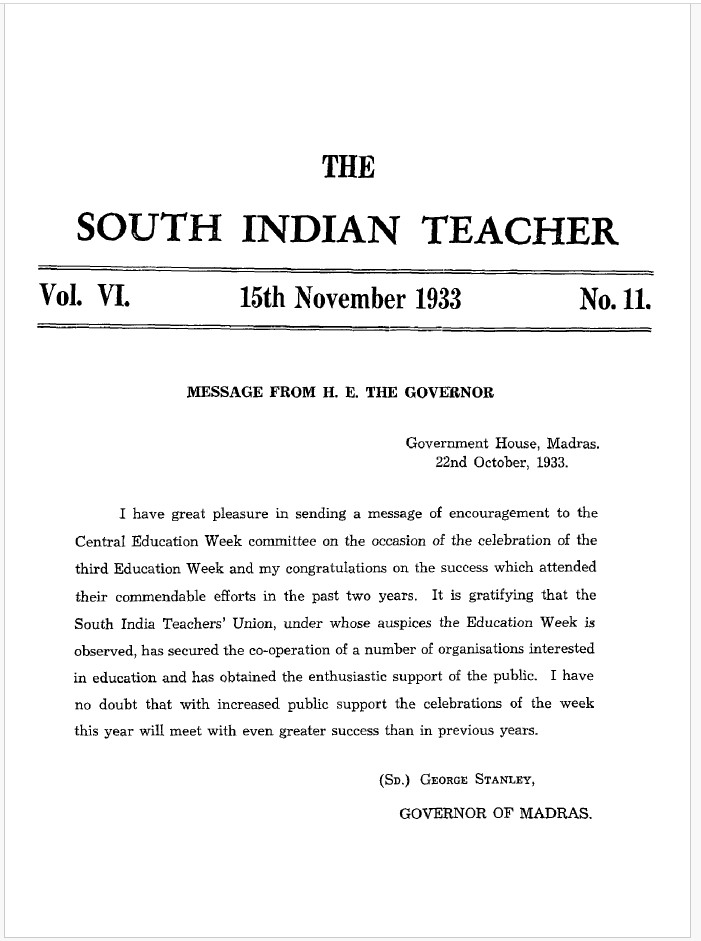 THE

SOUTH INDIAN TEACHER

Vol. VI. 15th November 1933 No. 11.

MESSAGE FROM H. E. THE GOVERNOR

Government House, Madras.
22nd October, 1933.

I have great pleasure in sending a message of encouragement to the Central Education Week committee on the occasion of the celebration of the third Education Week and my congratulations on the success which attended their commendable efforts in the past two years. It is gratifying that the South India Teachers' Union, under whose auspices the Education Week is observed, has secured the co-operation of a number of organisations interested in education and has obtained the enthusiastic support of the public. I have no doubt that with increased public support the celebrations of the week this year will meet with even greater success than in previous years.

(Sd.) George Stanley,

GOVERNOR OF MADRAS.